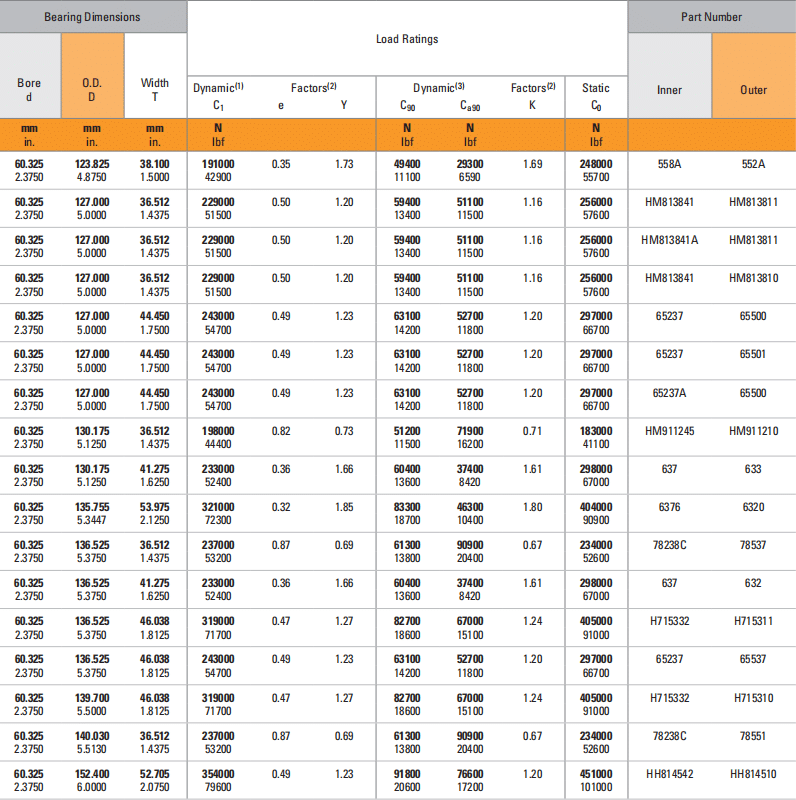 | Bearing Dimensions | | | Load Ratings | | | | | | | Part Number | |
|---|---|---|---|---|---|---|---|---|---|---|---|
| Bore d | O.D. D | Width T | Dynamic$^{(1)}$ $C_1$ | Factors$^{(2)}$ e | Y | Dynamic$^{(3)}$ $C_{90}$ | $C_{a90}$ | Factors$^{(2)}$ K | Static $C_0$ | Inner | Outer |
| mm in. | mm in. | mm in. | N lbf | | | N lbf | N lbf | | N lbf | | |
| 60.325 2.3750 | 123.825 4.8750 | 38.100 1.5000 | 191000 42900 | 0.35 | 1.73 | 49400 11100 | 29300 6590 | 1.69 | 248000 55700 | 558A | 552A |
| 60.325 2.3750 | 127.000 5.0000 | 36.512 1.4375 | 229000 51500 | 0.50 | 1.20 | 59400 13400 | 51100 11500 | 1.16 | 256000 57600 | HM813841 | HM813811 |
| 60.325 2.3750 | 127.000 5.0000 | 36.512 1.4375 | 229000 51500 | 0.50 | 1.20 | 59400 13400 | 51100 11500 | 1.16 | 256000 57600 | HM813841A | HM813811 |
| 60.325 2.3750 | 127.000 5.0000 | 36.512 1.4375 | 229000 51500 | 0.50 | 1.20 | 59400 13400 | 51100 11500 | 1.16 | 256000 57600 | HM813841 | HM813810 |
| 60.325 2.3750 | 127.000 5.0000 | 44.450 1.7500 | 243000 54700 | 0.49 | 1.23 | 63100 14200 | 52700 11800 | 1.20 | 297000 66700 | 65237 | 65500 |
| 60.325 2.3750 | 127.000 5.0000 | 44.450 1.7500 | 243000 54700 | 0.49 | 1.23 | 63100 14200 | 52700 11800 | 1.20 | 297000 66700 | 65237 | 65501 |
| 60.325 2.3750 | 127.000 5.0000 | 44.450 1.7500 | 243000 54700 | 0.49 | 1.23 | 63100 14200 | 52700 11800 | 1.20 | 297000 66700 | 65237A | 65500 |
| 60.325 2.3750 | 130.175 5.1250 | 36.512 1.4375 | 198000 44400 | 0.82 | 0.73 | 51200 11500 | 71900 16200 | 0.71 | 183000 41100 | HM911245 | HM911210 |
| 60.325 2.3750 | 130.175 5.1250 | 41.275 1.6250 | 233000 52400 | 0.36 | 1.66 | 60400 13600 | 37400 8420 | 1.61 | 298000 67000 | 637 | 633 |
| 60.325 2.3750 | 135.755 5.3447 | 53.975 2.1250 | 321000 72300 | 0.32 | 1.85 | 83300 18700 | 46300 10400 | 1.80 | 404000 90900 | 6376 | 6320 |
| 60.325 2.3750 | 136.525 5.3750 | 36.512 1.4375 | 237000 53200 | 0.87 | 0.69 | 61300 13800 | 90900 20400 | 0.67 | 234000 52600 | 78238C | 78537 |
| 60.325 2.3750 | 136.525 5.3750 | 41.275 1.6250 | 233000 52400 | 0.36 | 1.66 | 60400 13600 | 37400 8420 | 1.61 | 298000 67000 | 637 | 632 |
| 60.325 2.3750 | 136.525 5.3750 | 46.038 1.8125 | 319000 71700 | 0.47 | 1.27 | 82700 18600 | 67000 15100 | 1.24 | 405000 91000 | H715332 | H715311 |
| 60.325 2.3750 | 136.525 5.3750 | 46.038 1.8125 | 243000 54700 | 0.49 | 1.23 | 63100 14200 | 52700 11800 | 1.20 | 297000 66700 | 65237 | 65537 |
| 60.325 2.3750 | 139.700 5.5000 | 46.038 1.8125 | 319000 71700 | 0.47 | 1.27 | 82700 18600 | 67000 15100 | 1.24 | 405000 91000 | H715332 | H715310 |
| 60.325 2.3750 | 140.030 5.5130 | 36.512 1.4375 | 237000 53200 | 0.87 | 0.69 | 61300 13800 | 90900 20400 | 0.67 | 234000 52600 | 78238C | 78551 |
| 60.325 2.3750 | 152.400 6.0000 | 52.705 2.0750 | 354000 79600 | 0.49 | 1.23 | 91800 20600 | 76600 17200 | 1.20 | 451000 101000 | HH814542 | HH814510 |